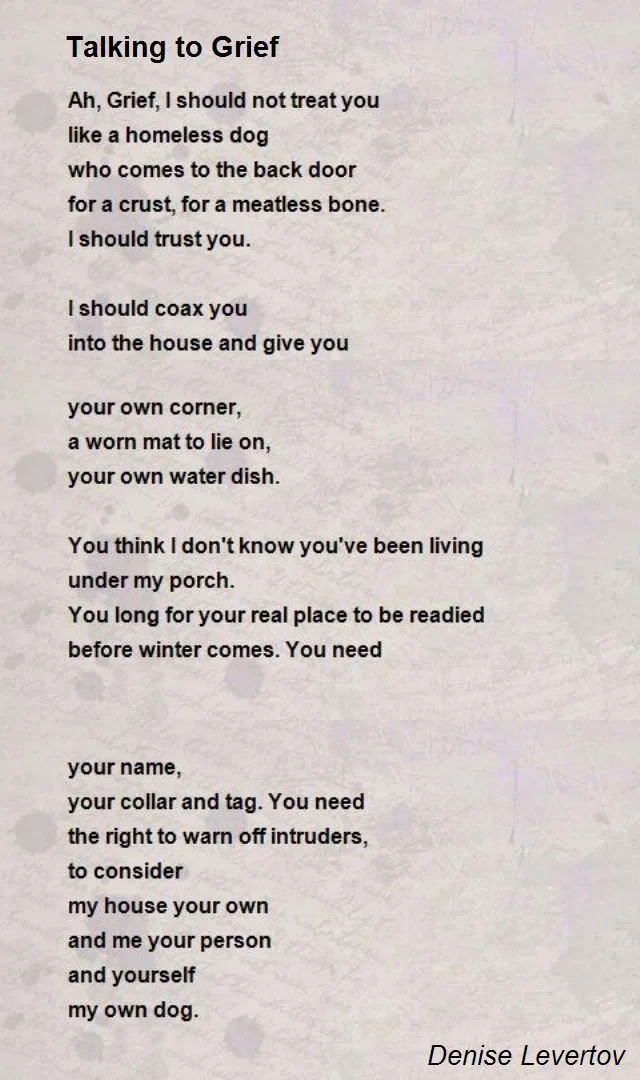 Talking to Grief

Ah, Grief, I should not treat you
like a homeless dog
who comes to the back door
for a crust, for a meatless bone.
I should trust you.

I should coax you
into the house and give you

your own corner,
a worn mat to lie on,
your own water dish.

You think I don't know you've been living
under my porch.
You long for your real place to be readied
before winter comes. You need

your name,
your collar and tag. You need
the right to warn off intruders,
to consider
my house your own
and me your person
and yourself
my own dog.

Denise Levertov